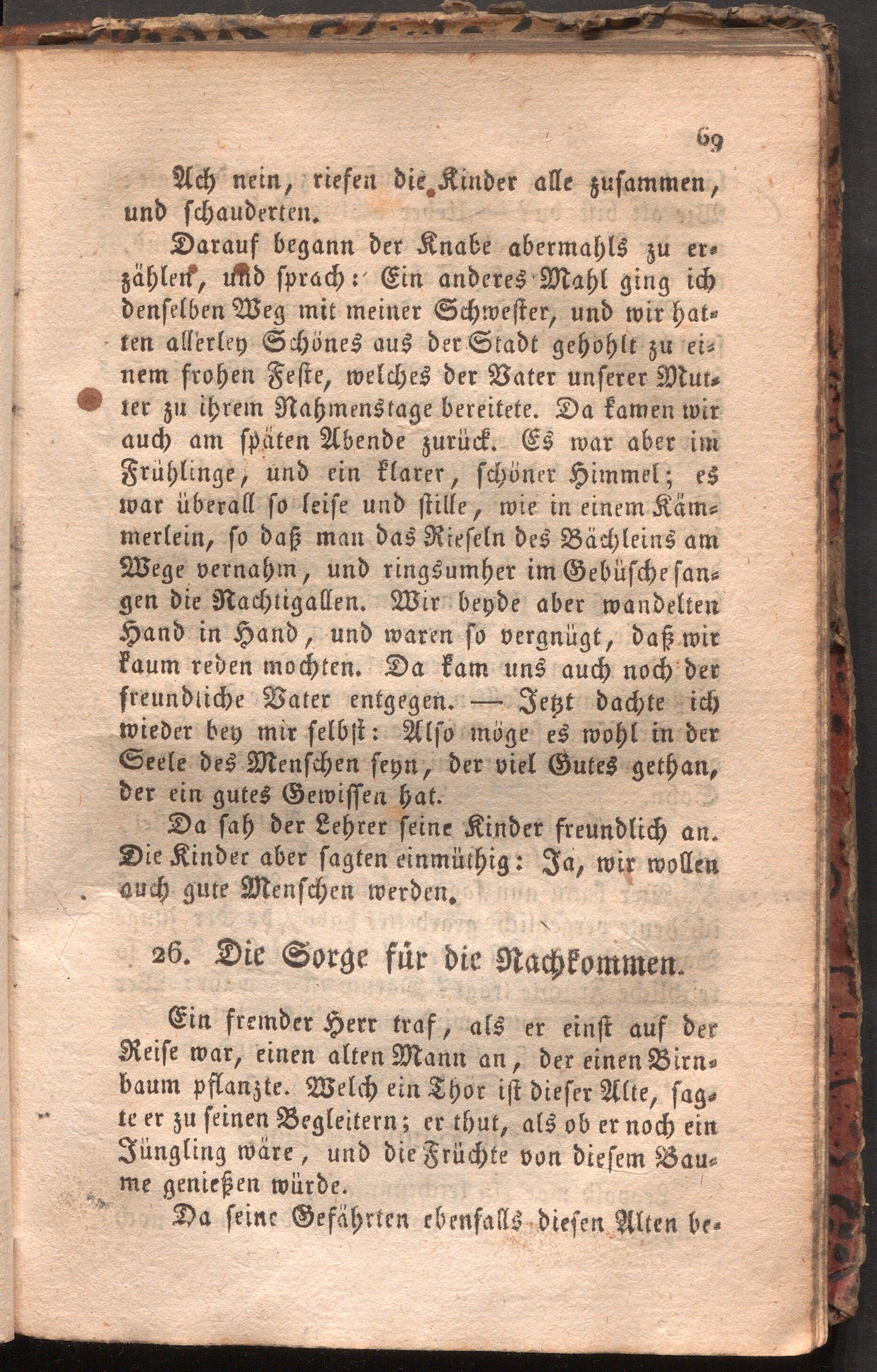 69

Ach nein, riefen die Kinder alle zusammen, und schauderten.

Darauf begann der Knabe abermahls zu erzählen, und sprach: Ein anderes Mahl ging ich denselben Weg mit meiner Schwester, und wir hatten allerley Schönes aus der Stadt gehohlt zu einem frohen Feste, welches der Vater unserer Mutter zu ihrem Nahmenstage bereitete. Da kamen wir auch am späten Abende zurück. Es war aber im Frühlinge, und ein klarer, schöner Himmel; es war überall so leise und stille, wie in einem Kämmerlein, so daß man das Rieseln des Bächleins am Wege vernahm, und ringsumher im Gebüsche sangen die Nachtigallen. Wir beyde aber wandelten Hand in Hand, und waren so vergnügt, daß wir kaum reden mochten. Da kam uns auch noch der freundliche Vater entgegen. — Jetzt dachte ich wieder bey mir selbst: Also möge es wohl in der Seele des Menschen seyn, der viel Gutes gethan, der ein gutes Gewissen hat.

Da sah der Lehrer seine Kinder freundlich an. Die Kinder aber sagten einmüthig: Ja, wir wollen auch gute Menschen werden.

26. Die Sorge für die Nachkommen.

Ein fremder Herr traf, als er einst auf der Reise war, einen alten Mann an, der einen Birnbaum pflanzte. Welch ein Thor ist dieser Alte, sagte er zu seinen Begleitern; er thut, als ob er noch ein Jüngling wäre, und die Früchte von diesem Baume genießen würde.

Da seine Gefährten ebenfalls diesen Alten be-